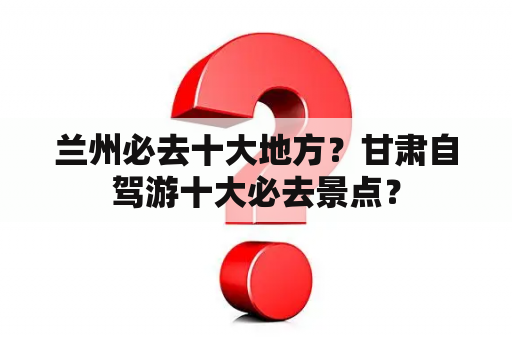 兰州必去十大地方？甘肃自驾游十大必去景点？